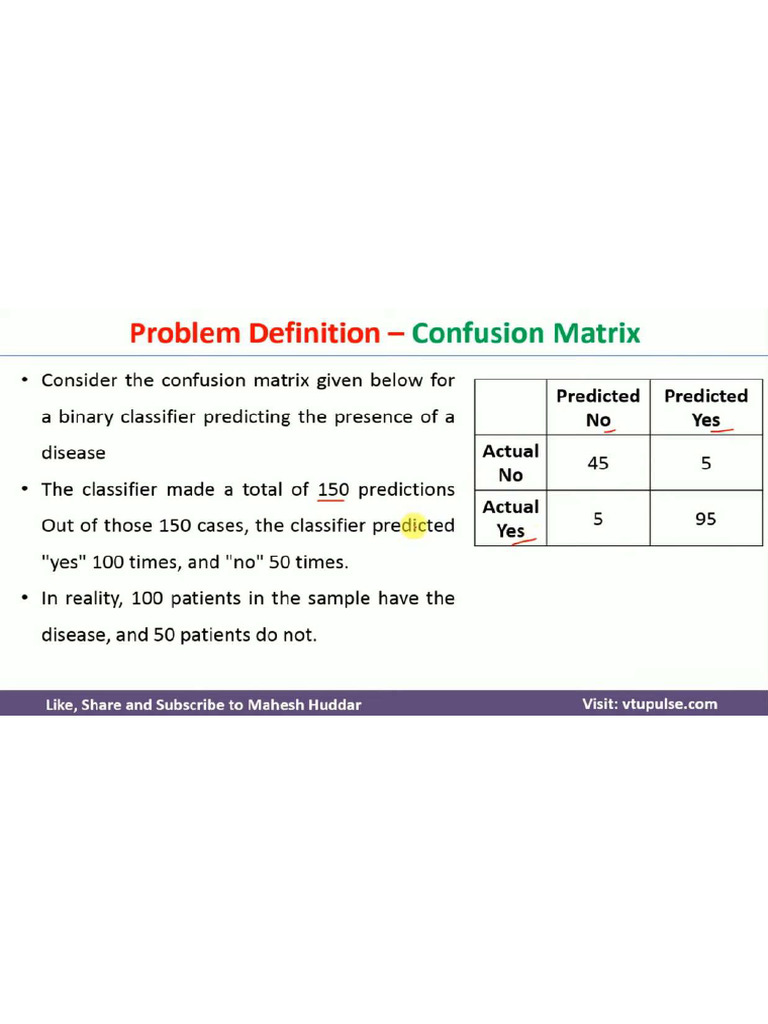 Problem Definition – Confusion Matrix

• Consider the confusion matrix given below for a binary classifier predicting the presence of a disease

• The classifier made a total of 150 predictions Out of those 150 cases, the classifier predicted "yes" 100 times, and "no" 50 times.

• In reality, 100 patients in the sample have the disease, and 50 patients do not.

| | Predicted No | Predicted Yes |
|---|---|---|
| Actual No | 45 | 5 |
| Actual Yes | 5 | 95 |

Like, Share and Subscribe to Mahesh Huddar

Visit: vtupulse.com